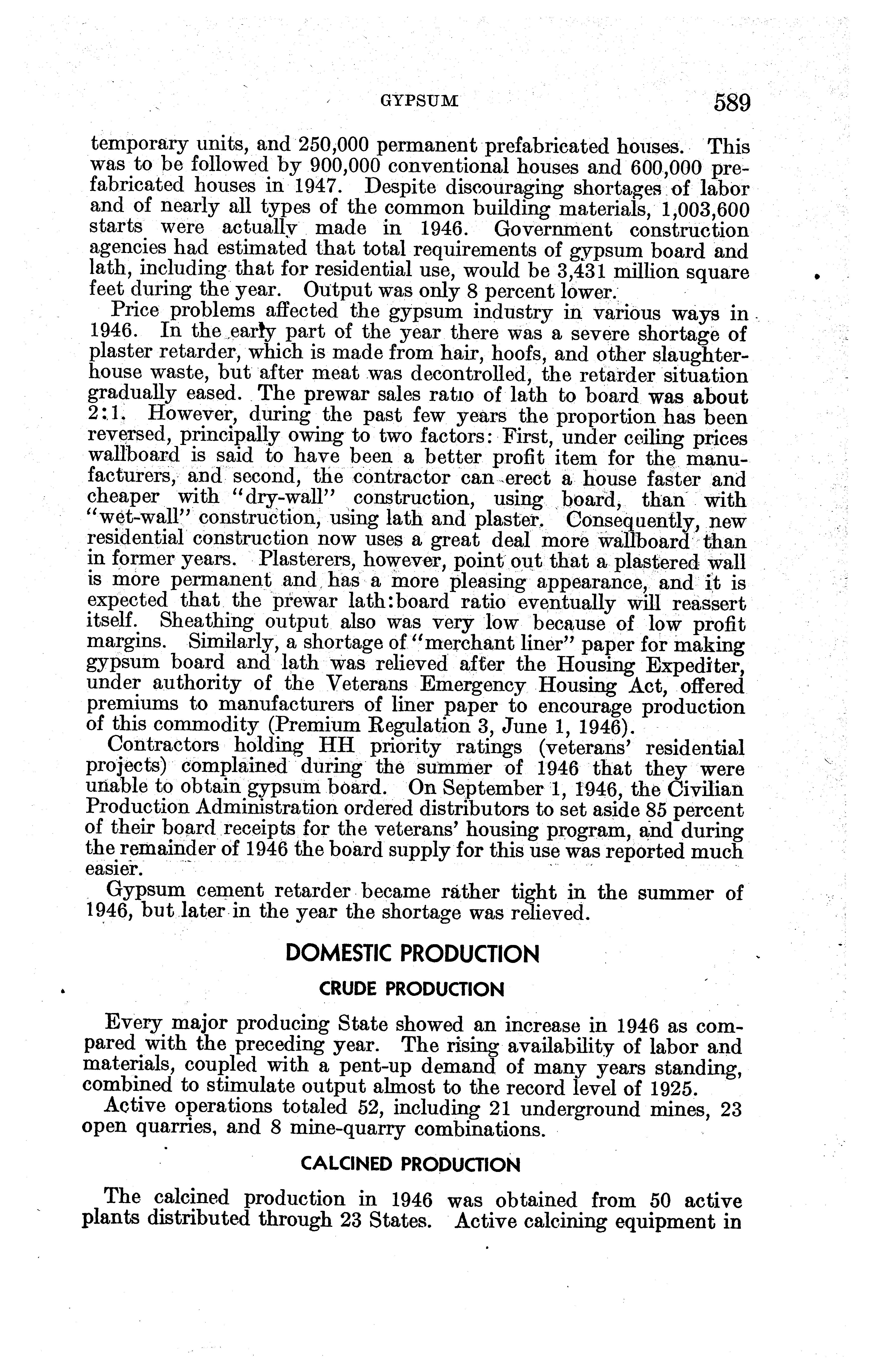 GYPSUM 589

temporary units, and 250,000 permanent prefabricated houses. This was to be followed by 900,000 conventional houses and 600,000 prefabricated houses in 1947. Despite discouraging shortages of labor and of nearly all types of the common building materials, 1,003,600 starts were actually made in 1946. Government construction agencies had estimated that total requirements of gypsum board and lath, including that for residential use, would be 3,431 million square feet during the year. Output was only 8 percent lower.

Price problems affected the gypsum industry in various ways in 1946. In the early part of the year there was a severe shortage of plaster retarder, which is made from hair, hoofs, and other slaughterhouse waste, but after meat was decontrolled, the retarder situation gradually eased. The prewar sales ratio of lath to board was about 2:1. However, during the past few years the proportion has been reversed, principally owing to two factors: First, under ceiling prices wallboard is said to have been a better profit item for the manufacturers, and second, the contractor can erect a house faster and cheaper with "dry-wall" construction, using board, than with "wet-wall" construction, using lath and plaster. Consequently, new residential construction now uses a great deal more wallboard than in former years. Plasterers, however, point out that a plastered wall is more permanent and has a more pleasing appearance, and it is expected that the prewar lath:board ratio eventually will reassert itself. Sheathing output also was very low because of low profit margins. Similarly, a shortage of "merchant liner" paper for making gypsum board and lath was relieved after the Housing Expediter, under authority of the Veterans Emergency Housing Act, offered premiums to manufacturers of liner paper to encourage production of this commodity (Premium Regulation 3, June 1, 1946).

Contractors holding HH priority ratings (veterans' residential projects) complained during the summer of 1946 that they were unable to obtain gypsum board. On September 1, 1946, the Civilian Production Administration ordered distributors to set aside 85 percent of their board receipts for the veterans' housing program, and during the remainder of 1946 the board supply for this use was reported much easier.

Gypsum cement retarder became rather tight in the summer of 1946, but later in the year the shortage was relieved.

DOMESTIC PRODUCTION

CRUDE PRODUCTION

Every major producing State showed an increase in 1946 as compared with the preceding year. The rising availability of labor and materials, coupled with a pent-up demand of many years standing, combined to stimulate output almost to the record level of 1925.

Active operations totaled 52, including 21 underground mines, 23 open quarries, and 8 mine-quarry combinations.

CALCINED PRODUCTION

The calcined production in 1946 was obtained from 50 active plants distributed through 23 States. Active calcining equipment in